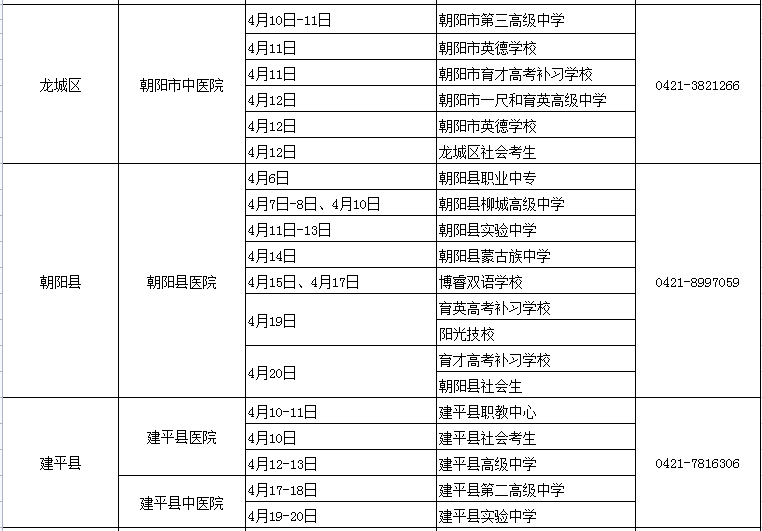 | | | | | |
|---|---|---|---|---|
| 龙城区 | 朝阳市中医院 | 4月10日-11日 | 朝阳市第三高级中学 | 0421-3821266 |
| | | 4月11日 | 朝阳市英德学校 | |
| | | 4月11日 | 朝阳市育才高考补习学校 | |
| | | 4月12日 | 朝阳市一尺和育英高级中学 | |
| | | 4月12日 | 朝阳市英德学校 | |
| | | 4月12日 | 龙城区社会考生 | |
| 朝阳县 | 朝阳县医院 | 4月6日 | 朝阳县职业中专 | 0421-8997059 |
| | | 4月7日-8日、4月10日 | 朝阳县柳城高级中学 | |
| | | 4月11日-13日 | 朝阳县实验中学 | |
| | | 4月14日 | 朝阳县蒙古族中学 | |
| | | 4月15日、4月17日 | 博睿双语学校 | |
| | | 4月19日 | 育英高考补习学校 | |
| | | | 阳光技校 | |
| | | 4月20日 | 育才高考补习学校 | |
| | | | 朝阳县社会生 | |
| 建平县 | 建平县医院 | 4月10-11日 | 建平县职教中心 | 0421-7816306 |
| | | 4月10日 | 建平县社会考生 | |
| | | 4月12-13日 | 建平县高级中学 | |
| | 建平县中医院 | 4月17-18日 | 建平县第二高级中学 | |
| | | 4月19-20日 | 建平县实验中学 | |